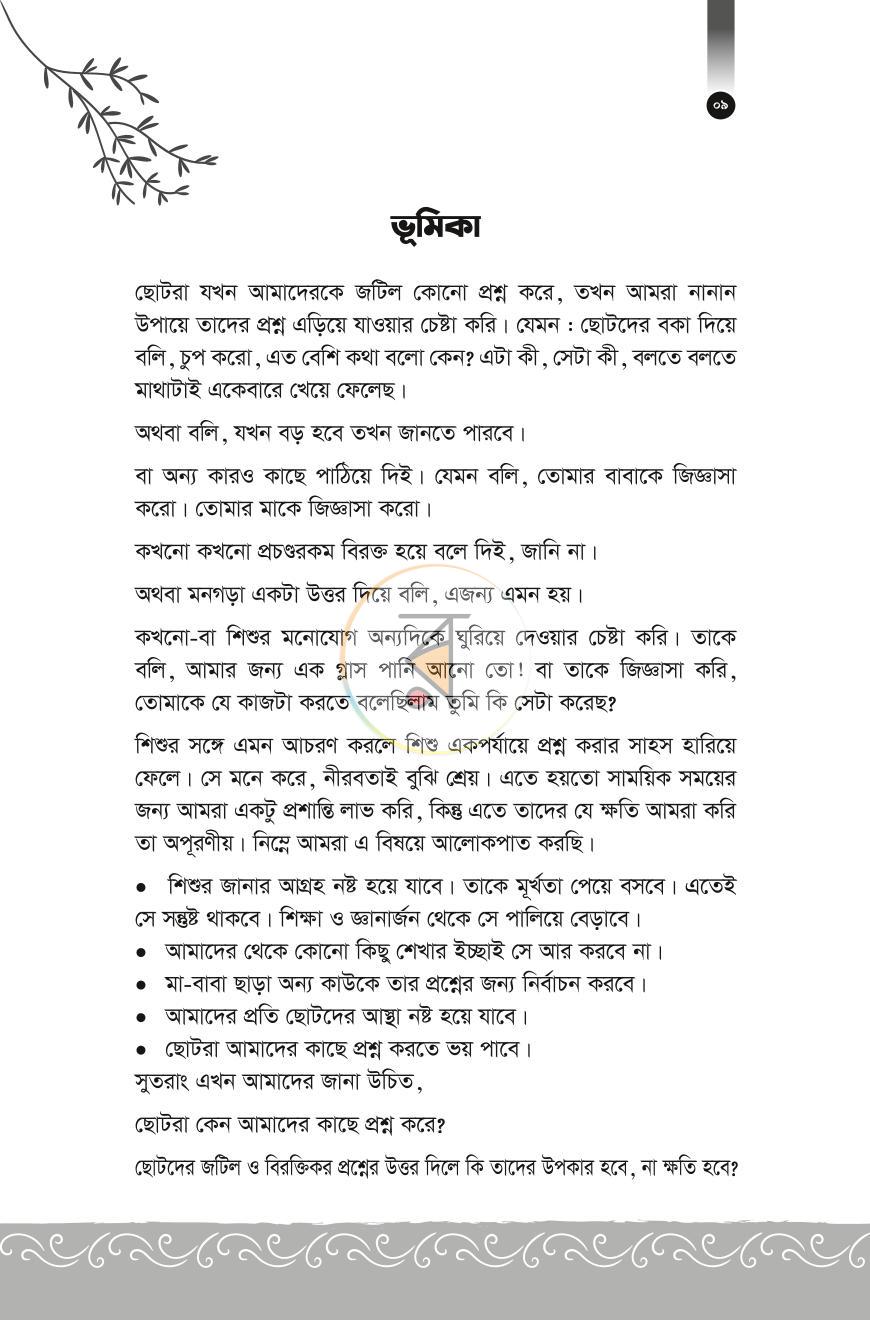 ০৯

ভূমিকা

ছোটরা যখন আমাদেরকে জটিল কোনো প্রশ্ন করে, তখন আমরা নানান উপায়ে তাদের প্রশ্ন এড়িয়ে যাওয়ার চেষ্টা করি। যেমন : ছোটদের বকা দিয়ে বলি, চুপ করো, এত বেশি কথা বলো কেন? এটা কী, সেটা কী, বলতে বলতে মাথাটাই একেবারে খেয়ে ফেলেছ।

অথবা বলি, যখন বড় হবে তখন জানতে পারবে।

বা অন্য কারও কাছে পাঠিয়ে দিই। যেমন বলি, তোমার বাবাকে জিজ্ঞাসা করো। তোমার মাকে জিজ্ঞাসা করো।

কখনো কখনো প্রচণ্ডরকম বিরক্ত হয়ে বলে দিই, জানি না।

অথবা মনগড়া একটা উত্তর দিয়ে বলি, এজন্য এমন হয়।

কখনো-বা শিশুর মনোযোগ অন্যদিকে ঘুরিয়ে দেওয়ার চেষ্টা করি। তাকে বলি, আমার জন্য এক গ্লাস পানি আনো তো! বা তাকে জিজ্ঞাসা করি, তোমাকে যে কাজটা করতে বলেছিলাম তুমি কি সেটা করেছ?

শিশুর সঙ্গে এমন আচরণ করলে শিশু একপর্যায়ে প্রশ্ন করার সাহস হারিয়ে ফেলে। সে মনে করে, নীরবতাই বুঝি শ্রেয়। এতে হয়তো সাময়িক সময়ের জন্য আমরা একটু প্রশান্তি লাভ করি, কিন্তু এতে তাদের যে ক্ষতি আমরা করি তা অপূরণীয়। নিম্নে আমরা এ বিষয়ে আলোকপাত করছি।

• শিশুর জানার আগ্রহ নষ্ট হয়ে যাবে। তাকে মূর্খতা পেয়ে বসবে। এতেই সে সন্তুষ্ট থাকবে। শিক্ষা ও জ্ঞানার্জন থেকে সে পালিয়ে বেড়াবে।
• আমাদের থেকে কোনো কিছু শেখার ইচ্ছাই সে আর করবে না।
• মা-বাবা ছাড়া অন্য কাউকে তার প্রশ্নের জন্য নির্বাচন করবে।
• আমাদের প্রতি ছোটদের আস্থা নষ্ট হয়ে যাবে।
• ছোটরা আমাদের কাছে প্রশ্ন করতে ভয় পাবে।

সুতরাং এখন আমাদের জানা উচিত,

ছোটরা কেন আমাদের কাছে প্রশ্ন করে?

ছোটদের জটিল ও বিরক্তিকর প্রশ্নের উত্তর দিলে কি তাদের উপকার হবে, না ক্ষতি হবে?